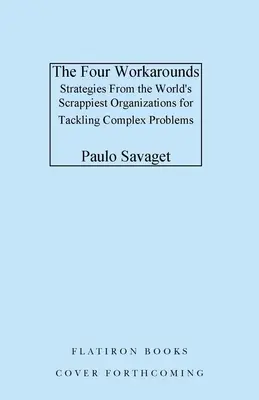 The Four Workarounds
Strategies From the World's Scrappiest Organizations for Tackling Complex Problems

Paulo Savaget

FLATIRON BOOKS
COVER FORTHCOMING